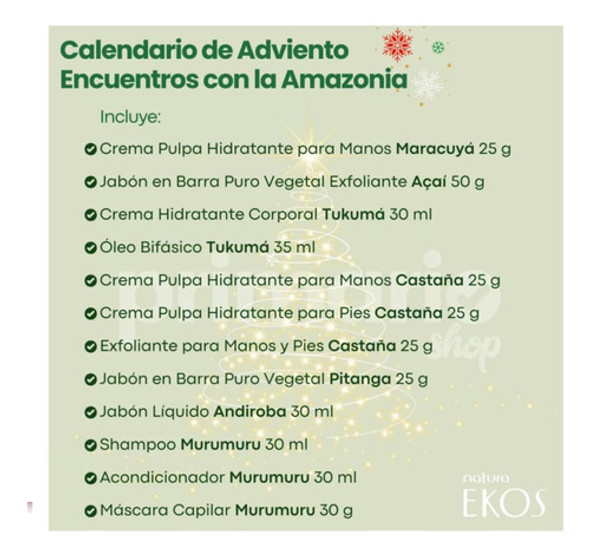 Calendario de Adviento
Encuentros con la Amazonia

Incluye:

Crema Pulpa Hidratante para Manos Maracuyá 25 g

Jabón en Barra Puro Vegetal Exfoliante Açaí 50 g

Crema Hidratante Corporal Tukumá 30 ml

Óleo Bifásico Tukumá 35 ml

Crema Pulpa Hidratante para Manos Castaña 25 g

Crema Pulpa Hidratante para Pies Castaña 25 g

Exfoliante para Manos y Pies Castaña 25 g

Jabón en Barra Puro Vegetal Pitanga 25 g

Jabón Líquido Andiroba 30 ml

Shampoo Murumuru 30 ml

Acondicionador Murumuru 30 ml

Máscara Capilar Murumuru 30 g

primorie shop

natura
EKOS